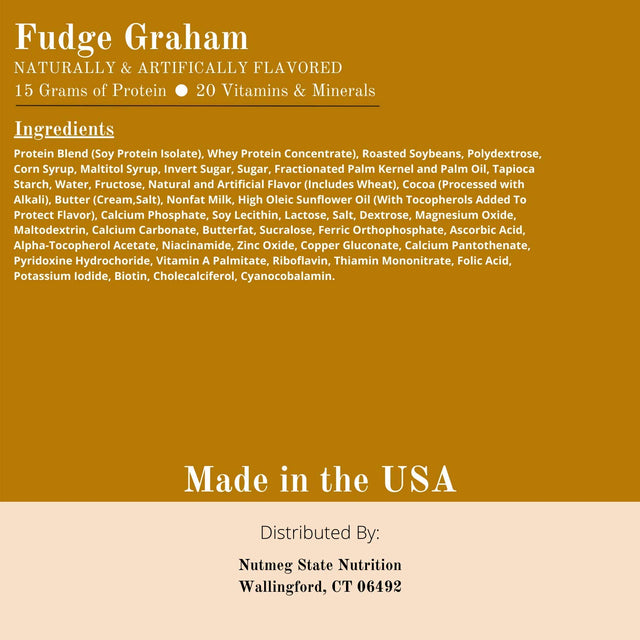 Fudge Graham
NATURALLY & ARTIFICALLY FLAVORED
15 Grams of Protein ● 20 Vitamins & Minerals

Ingredients

Protein Blend (Soy Protein Isolate), Whey Protein Concentrate), Roasted Soybeans, Polydextrose, Corn Syrup, Maltitol Syrup, Invert Sugar, Sugar, Fractionated Palm Kernel and Palm Oil, Tapioca Starch, Water, Fructose, Natural and Artificial Flavor (Includes Wheat), Cocoa (Processed with Alkali), Butter (Cream,Salt), Nonfat Milk, High Oleic Sunflower Oil (With Tocopherols Added To Protect Flavor), Calcium Phosphate, Soy Lecithin, Lactose, Salt, Dextrose, Magnesium Oxide, Maltodextrin, Calcium Carbonate, Butterfat, Sucralose, Ferric Orthophosphate, Ascorbic Acid, Alpha-Tocopherol Acetate, Niacinamide, Zinc Oxide, Copper Gluconate, Calcium Pantothenate, Pyridoxine Hydrochoride, Vitamin A Palmitate, Riboflavin, Thiamin Mononitrate, Folic Acid, Potassium Iodide, Biotin, Cholecalciferol, Cyanocobalamin.

Made in the USA

Distributed By:

Nutmeg State Nutrition
Wallingford, CT 06492